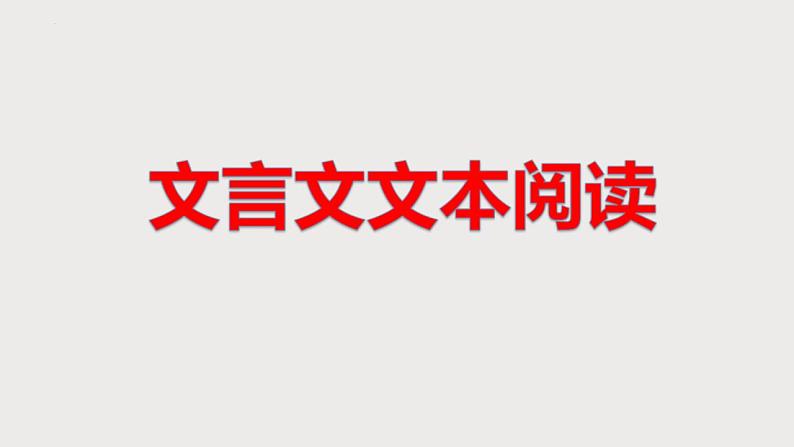 文言文文本阅读